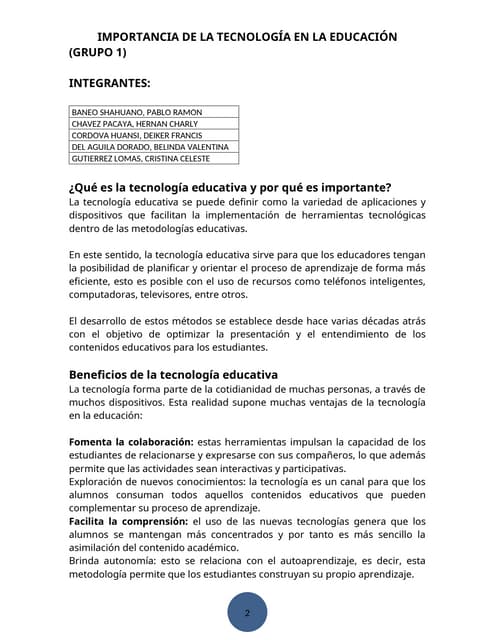 IMPORTANCIA DE LA TECNOLOGÍA EN LA EDUCACIÓN (GRUPO 1)

INTEGRANTES:

| BANEO SHAHUANO, PABLO RAMON |
|---|
| CHAVEZ PACAYA, HERNAN CHARLY |
| CORDOVA HUANSI, DEIKER FRANCIS |
| DEL AGUILA DORADO, BELINDA VALENTINA |
| GUTIERREZ LOMAS, CRISTINA CELESTE |

¿Qué es la tecnología educativa y por qué es importante?
La tecnología educativa se puede definir como la variedad de aplicaciones y dispositivos que facilitan la implementación de herramientas tecnológicas dentro de las metodologías educativas.

En este sentido, la tecnología educativa sirve para que los educadores tengan la posibilidad de planificar y orientar el proceso de aprendizaje de forma más eficiente, esto es posible con el uso de recursos como teléfonos inteligentes, computadoras, televisores, entre otros.

El desarrollo de estos métodos se establece desde hace varias décadas atrás con el objetivo de optimizar la presentación y el entendimiento de los contenidos educativos para los estudiantes.

Beneficios de la tecnología educativa
La tecnología forma parte de la cotidianidad de muchas personas, a través de muchos dispositivos. Esta realidad supone muchas ventajas de la tecnología en la educación:

Fomenta la colaboración: estas herramientas impulsan la capacidad de los estudiantes de relacionarse y expresarse con sus compañeros, lo que además permite que las actividades sean interactivas y participativas.
Exploración de nuevos conocimientos: la tecnología es un canal para que los alumnos consuman todos aquellos contenidos educativos que pueden complementar su proceso de aprendizaje.
Facilita la comprensión: el uso de las nuevas tecnologías genera que los alumnos se mantengan más concentrados y por tanto es más sencillo la asimilación del contenido académico.
Brinda autonomía: esto se relaciona con el autoaprendizaje, es decir, esta metodología permite que los estudiantes construyan su propio aprendizaje.

2